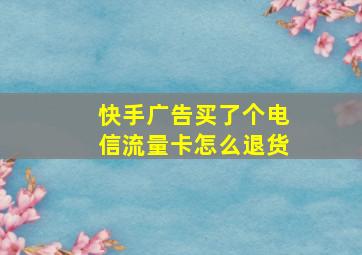 快手广告买了个电信流量卡怎么退货